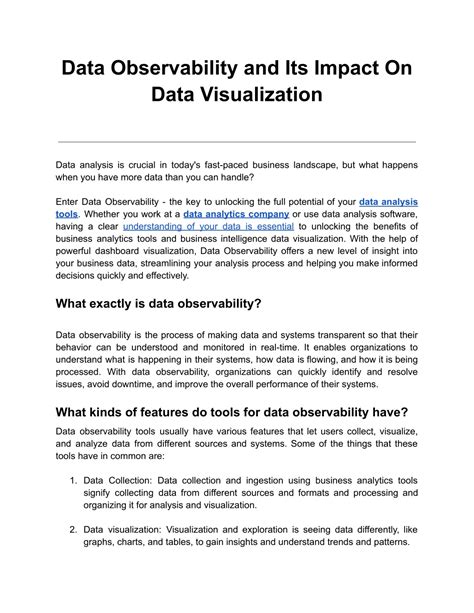 Data Observability and Its Impact On Data Visualization

Data analysis is crucial in today's fast-paced business landscape, but what happens when you have more data than you can handle?

Enter Data Observability - the key to unlocking the full potential of your data analysis tools. Whether you work at a data analytics company or use data analysis software, having a clear understanding of your data is essential to unlocking the benefits of business analytics tools and business intelligence data visualization. With the help of powerful dashboard visualization, Data Observability offers a new level of insight into your business data, streamlining your analysis process and helping you make informed decisions quickly and effectively.

What exactly is data observability?

Data observability is the process of making data and systems transparent so that their behavior can be understood and monitored in real-time. It enables organizations to understand what is happening in their systems, how data is flowing, and how it is being processed. With data observability, organizations can quickly identify and resolve issues, avoid downtime, and improve the overall performance of their systems.

What kinds of features do tools for data observability have?

Data observability tools usually have various features that let users collect, visualize, and analyze data from different sources and systems. Some of the things that these tools have in common are:

1. Data Collection: Data collection and ingestion using business analytics tools signify collecting data from different sources and formats and processing and organizing it for analysis and visualization.

2. Data visualization: Visualization and exploration is seeing data differently, like graphs, charts, and tables, to gain insights and understand trends and patterns.